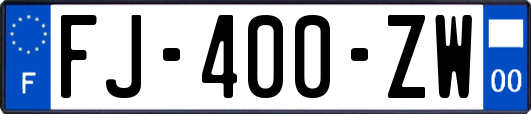 F

FJ-400-ZW

00